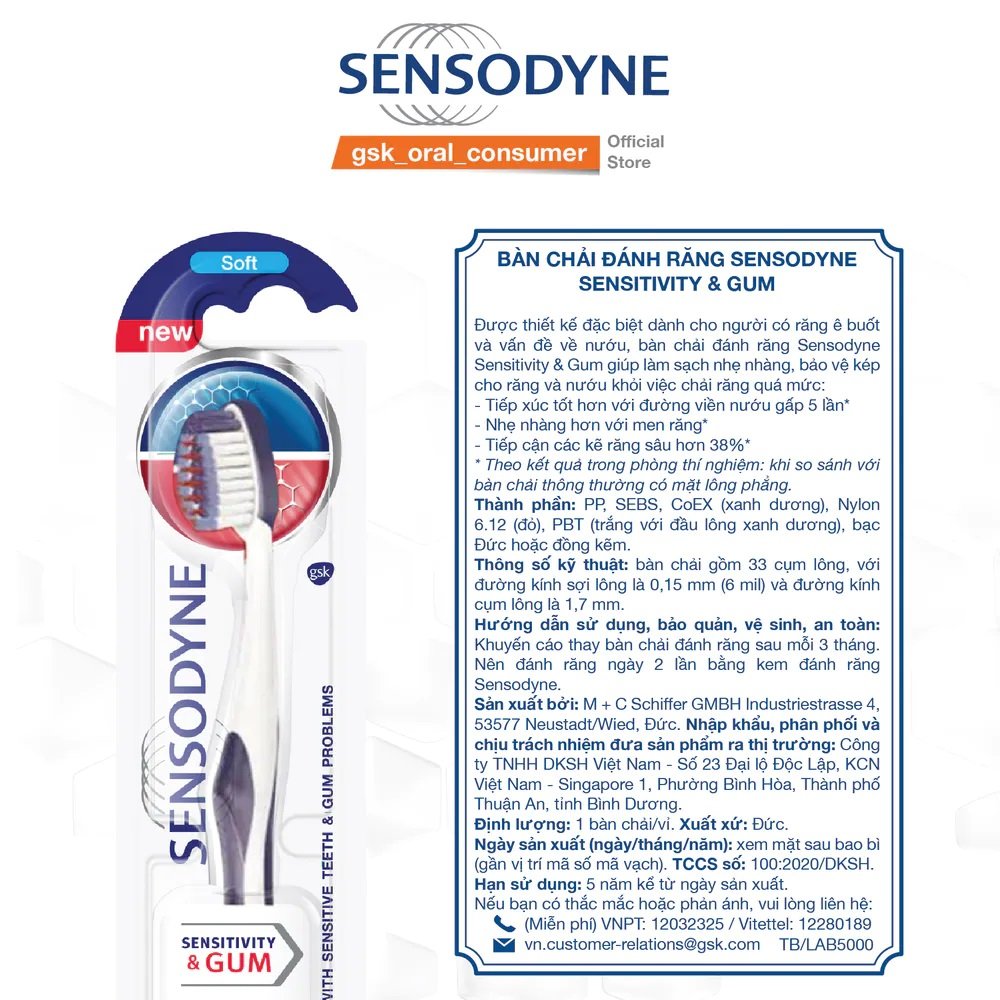 SENSODYNE

gsk_oral_consumer Official Store

Soft

new

gsk

SENSODYNE

WITH SENSITIVE TEETH & GUM PROBLEMS

SENSITIVITY & GUM

BÀN CHẢI ĐÁNH RĂNG SENSODYNE SENSITIVITY & GUM

Được thiết kế đặc biệt dành cho người có răng ê buốt và vấn đề về nướu, bàn chải đánh răng Sensodyne Sensitivity & Gum giúp làm sạch nhẹ nhàng, bảo vệ kép cho răng và nướu khỏi việc chải răng quá mức:
- Tiếp xúc tốt hơn với đường viền nướu gấp 5 lần*
- Nhẹ nhàng hơn với men răng*
- Tiếp cận các kẽ răng sâu hơn 38%*
* Theo kết quả trong phòng thí nghiệm: khi so sánh với bàn chải thông thường có mặt lông phẳng.
Thành phần: PP, SEBS, CoEX (xanh dương), Nylon 6.12 (đỏ), PBT (trắng với đầu lông xanh dương), bạc Đức hoặc đồng kẽm.
Thông số kỹ thuật: bàn chải gồm 33 cụm lông, với đường kính sợi lông là 0,15 mm (6 mil) và đường kính cụm lông là 1,7 mm.
Hướng dẫn sử dụng, bảo quản, vệ sinh, an toàn: Khuyến cáo thay bàn chải đánh răng sau mỗi 3 tháng. Nên đánh răng ngày 2 lần bằng kem đánh răng Sensodyne.
Sản xuất bởi: M + C Schiffer GMBH Industriestrasse 4, 53577 Neustadt/Wied, Đức. Nhập khẩu, phân phối và chịu trách nhiệm đưa sản phẩm ra thị trường: Công ty TNHH DKSH Việt Nam - Số 23 Đại lộ Độc Lập, KCN Việt Nam - Singapore 1, Phường Bình Hòa, Thành phố Thuận An, tỉnh Bình Dương.
Định lượng: 1 bàn chải/vỉ. Xuất xứ: Đức.
Ngày sản xuất (ngày/tháng/năm): xem mặt sau bao bì (gần vị trí mã số mã vạch). TCCS số: 100:2020/DKSH.
Hạn sử dụng: 5 năm kể từ ngày sản xuất.
Nếu bạn có thắc mắc hoặc phản ánh, vui lòng liên hệ:
(Miễn phí) VNPT: 12032325 / Vitettel: 12280189
vn.customer-relations@gsk.com TB/LAB5000